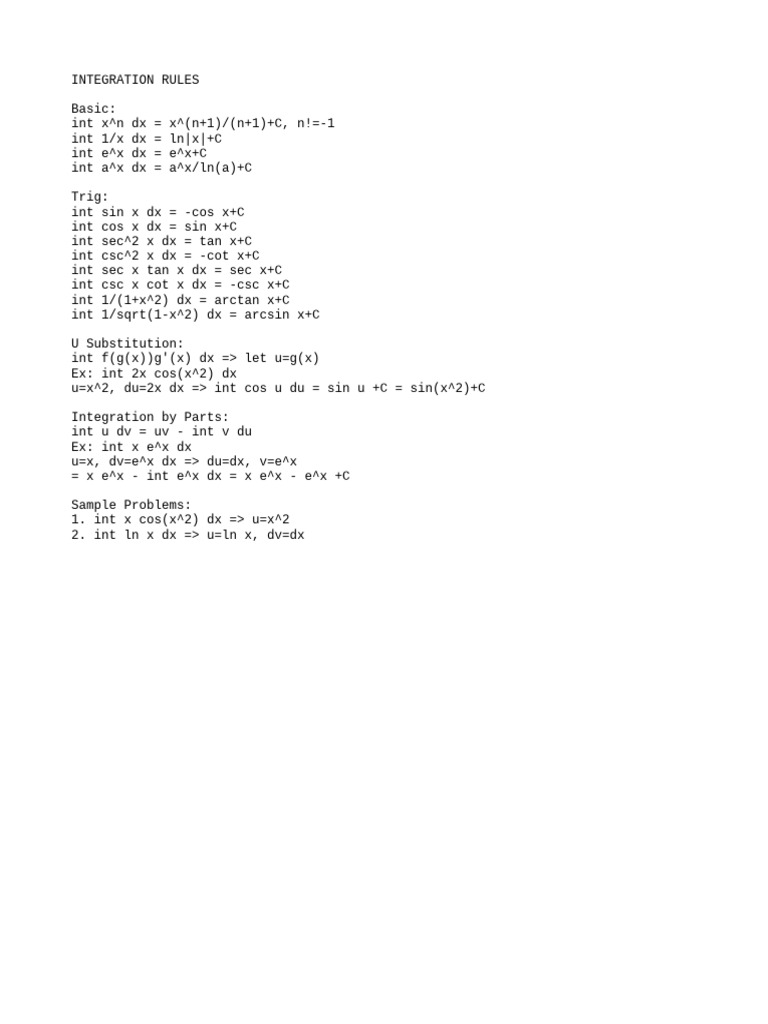 INTEGRATION RULES

Basic:
int x^n dx = x^(n+1)/(n+1)+C, n!=-1
int 1/x dx = ln|x|+C
int e^x dx = e^x+C
int a^x dx = a^x/ln(a)+C

Trig:
int sin x dx = -cos x+C
int cos x dx = sin x+C
int sec^2 x dx = tan x+C
int csc^2 x dx = -cot x+C
int sec x tan x dx = sec x+C
int csc x cot x dx = -csc x+C
int 1/(1+x^2) dx = arctan x+C
int 1/sqrt(1-x^2) dx = arcsin x+C

U Substitution:
int f(g(x))g'(x) dx => let u=g(x)
Ex: int 2x cos(x^2) dx
u=x^2, du=2x dx => int cos u du = sin u +C = sin(x^2)+C

Integration by Parts:
int u dv = uv - int v du
Ex: int x e^x dx
u=x, dv=e^x dx => du=dx, v=e^x
= x e^x - int e^x dx = x e^x - e^x +C

Sample Problems:
1. int x cos(x^2) dx => u=x^2
2. int ln x dx => u=ln x, dv=dx